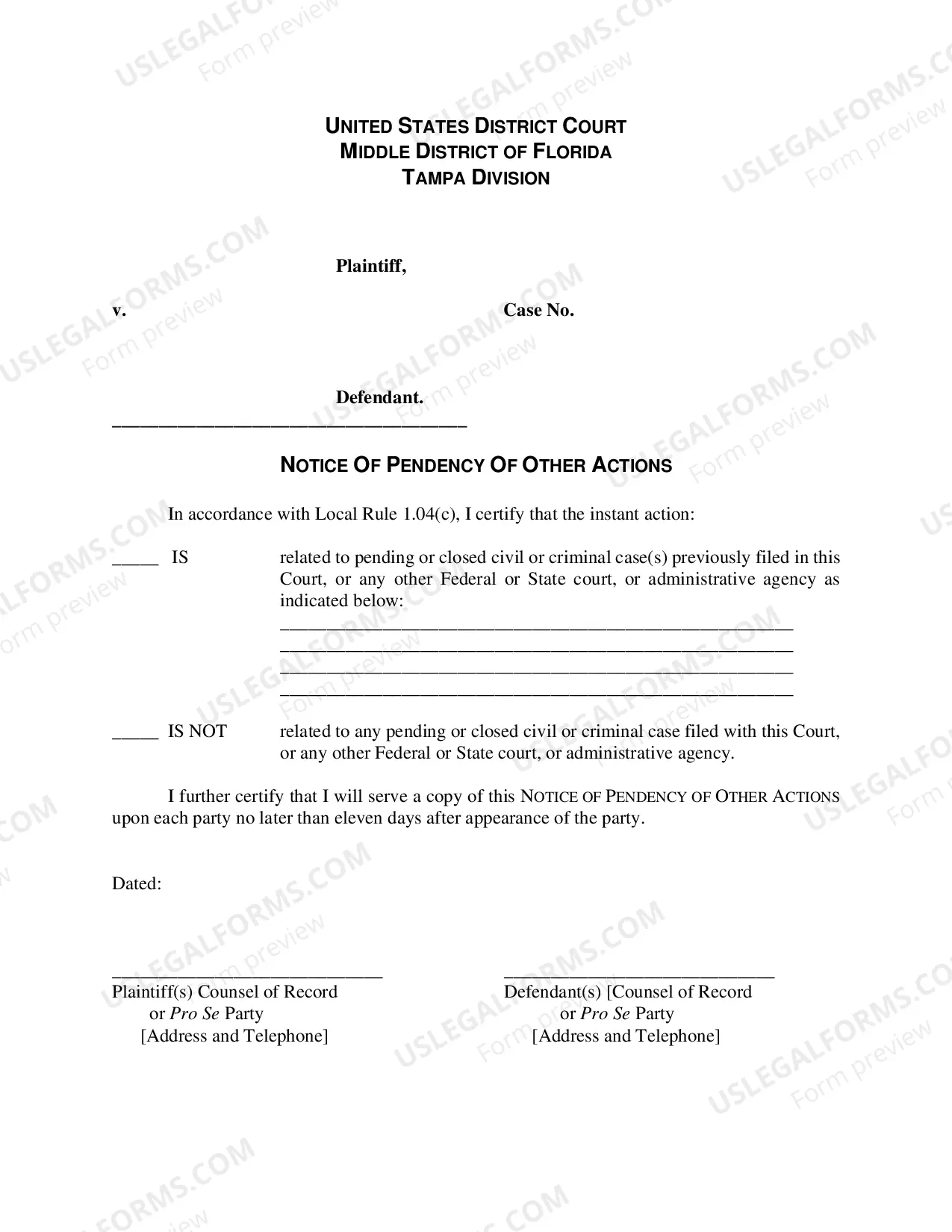 UNITED STATES DISTRICT COURT
MIDDLE DISTRICT OF FLORIDA
TAMPA DIVISION

Plaintiff,

v.

Case No.

Defendant.
____

NOTICE OF PENDENCY OF OTHER ACTIONS

In accordance with Local Rule 1.04(c), I certify that the instant action:

____ IS related to pending or closed civil or criminal case(s) previously filed in this Court, or any other Federal or State court, or administrative agency as indicated below:
____
____
____
____

____ IS NOT related to any pending or closed civil or criminal case filed with this Court, or any other Federal or State court, or administrative agency.

I further certify that I will serve a copy of this NOTICE OF PENDENCY OF OTHER ACTIONS upon each party no later than eleven days after appearance of the party.

Dated:

____
Plaintiff(s) Counsel of Record
or Pro Se Party
[Address and Telephone]

____
Defendant(s) [Counsel of Record
or Pro Se Party
[Address and Telephone]

USLEGALFORMS.COM
Form preview